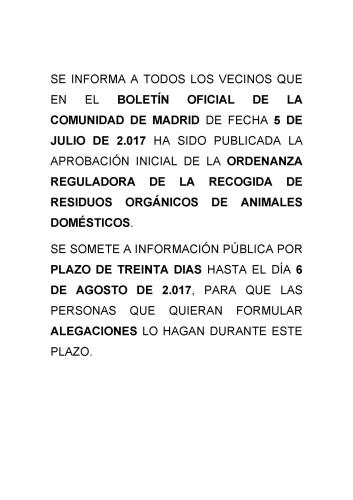 SE INFORMA A TODOS LOS VECINOS QUE EN EL BOLETÍN OFICIAL DE LA COMUNIDAD DE MADRID DE FECHA 5 DE JULIO DE 2.017 HA SIDO PUBLICADA LA APROBACIÓN INICIAL DE LA ORDENANZA REGULADORA DE LA RECOGIDA DE RESIDUOS ORGÁNICOS DE ANIMALES DOMÉSTICOS.

SE SOMETE A INFORMACIÓN PÚBLICA POR PLAZO DE TREINTA DIAS HASTA EL DÍA 6 DE AGOSTO DE 2.017, PARA QUE LAS PERSONAS QUE QUIERAN FORMULAR ALEGACIONES LO HAGAN DURANTE ESTE PLAZO.